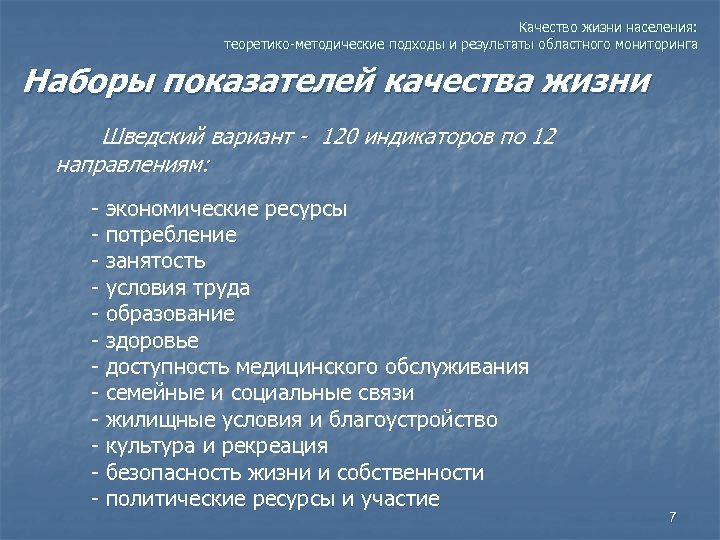 Качество жизни населения:
теоретико-методические подходы и результаты областного мониторинга

Наборы показателей качества жизни

Шведский вариант - 120 индикаторов по 12 направлениям:

- экономические ресурсы
- потребление
- занятость
- условия труда
- образование
- здоровье
- доступность медицинского обслуживания
- семейные и социальные связи
- жилищные условия и благоустройство
- культура и рекреация
- безопасность жизни и собственности
- политические ресурсы и участие

7